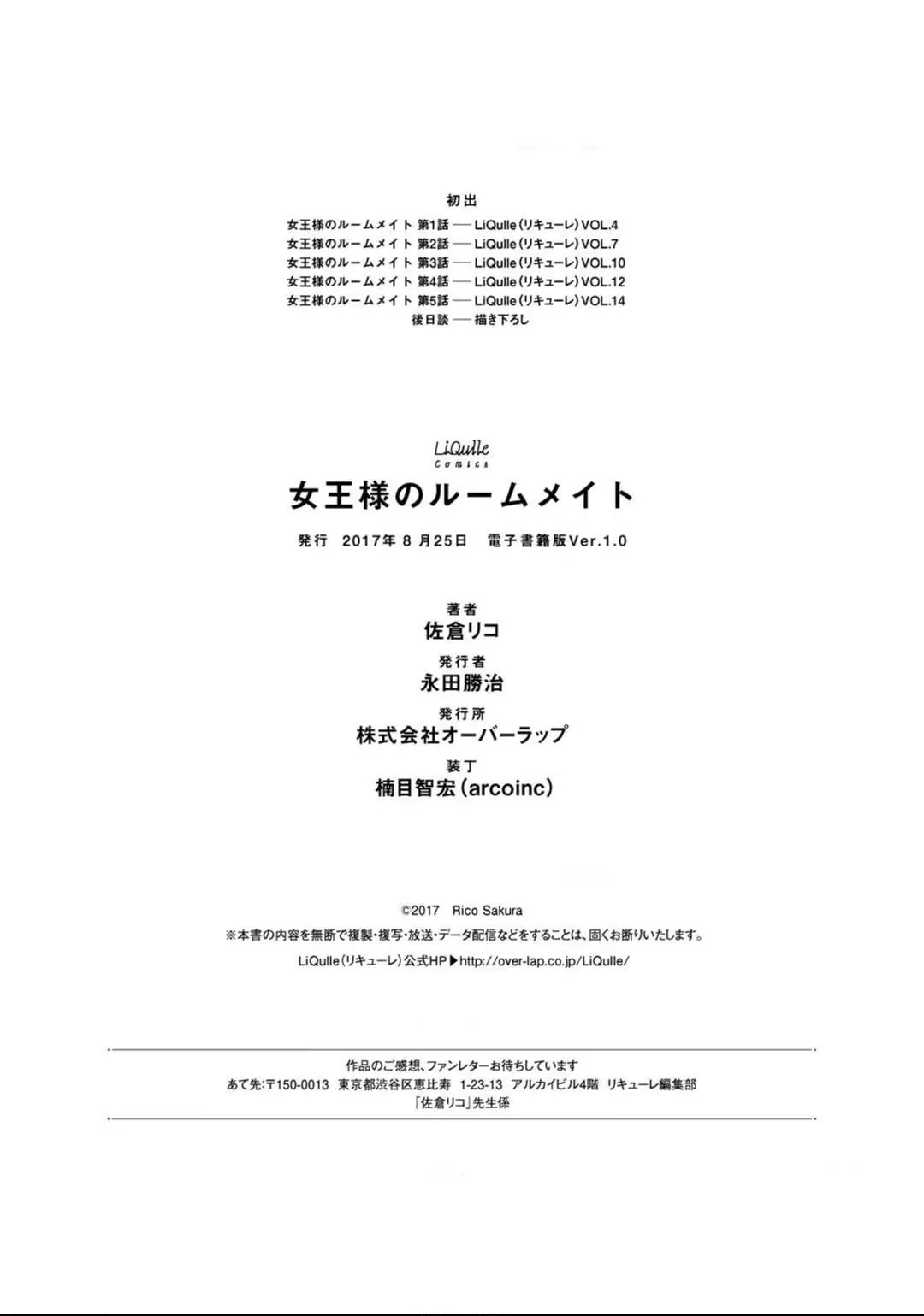 初出
女王様のルームメイト 第1話 ── LiQulle(リキューレ)VOL.4
女王様のルームメイト 第2話 ── LiQulle(リキューレ)VOL.7
女王様のルームメイト 第3話 ── LiQulle(リキューレ)VOL.10
女王様のルームメイト 第4話 ── LiQulle(リキューレ)VOL.12
女王様のルームメイト 第5話 ── LiQulle(リキューレ)VOL.14
後日談 ── 描き下ろし

LiQulle
Comics
女王様のルームメイト

発行 2017年 8 月25日 電子書籍版Ver.1.0

著者
佐倉リコ

発行者
永田勝治

発行所
株式会社オーバーラップ

装丁
楠目智宏(arcoinc)

©2017 Rico Sakura
※本書の内容を無断で複製・複写・放送・データ配信などをすることは、固くお断りいたします。
LiQulle(リキューレ)公式HP▶http://over-lap.co.jp/LiQulle/

作品のご感想、ファンレターお待ちしています
あて先:〒150-0013 東京都渋谷区恵比寿 1-23-13 アルカイビル4階 リキューレ編集部
「佐倉リコ」先生係